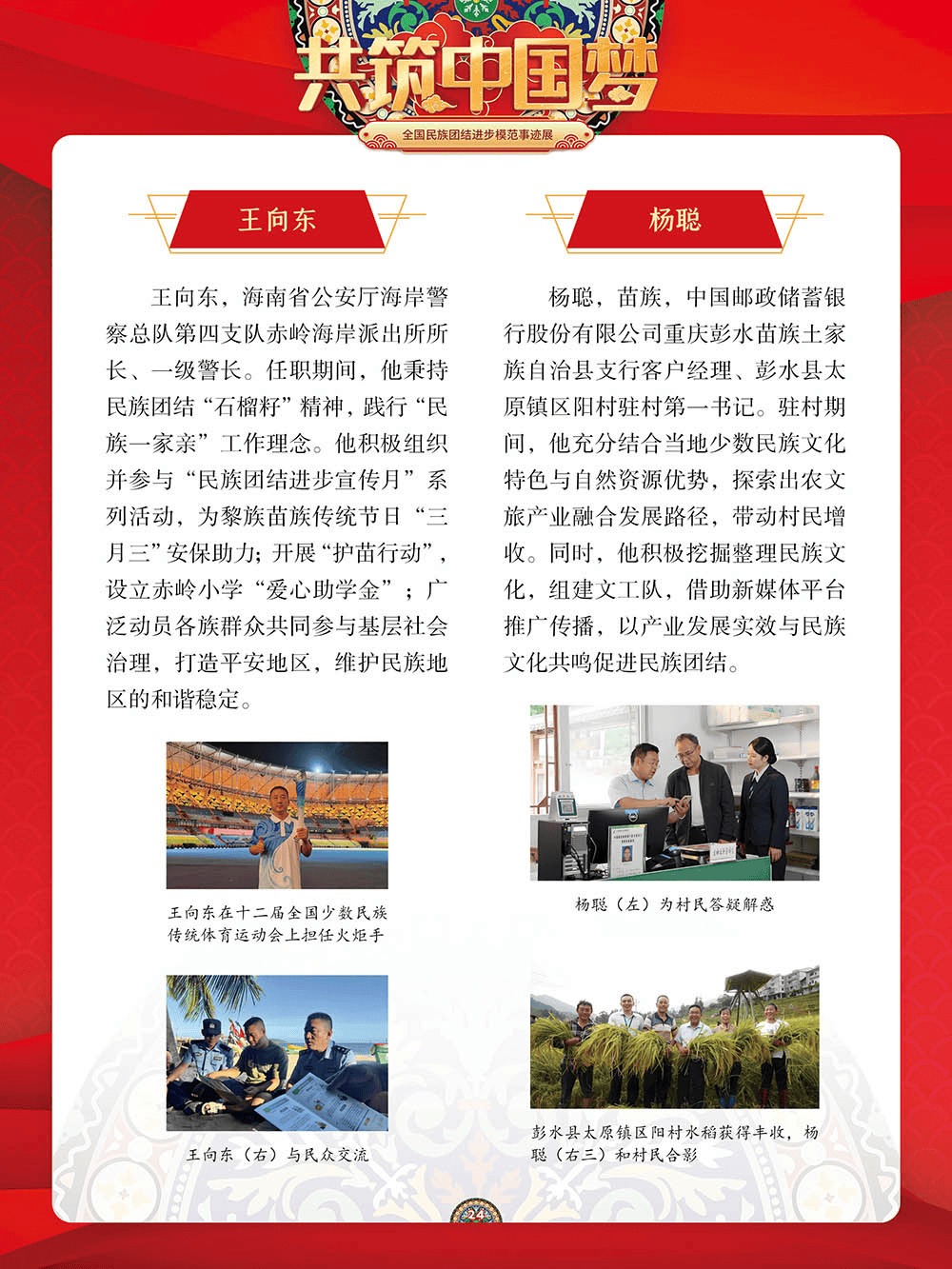 共筑中国梦
全国民族团结进步模范事迹展

王向东

王向东，海南省公安厅海岸警察总队第四支队赤岭海岸派出所所长、一级警长。任职期间，他秉持民族团结“石榴籽”精神，践行“民族一家亲”工作理念。他积极组织并参与“民族团结进步宣传月”系列活动，为黎族苗族传统节日“三月三”安保助力；开展“护苗行动”，设立赤岭小学“爱心助学金”；广泛动员各族群众共同参与基层社会治理，打造平安地区，维护民族地区的和谐稳定。

王向东在十二届全国少数民族传统体育运动会上担任火炬手

王向东（右）与民众交流

杨聪

杨聪，苗族，中国邮政储蓄银行股份有限公司重庆彭水苗族土家族自治县支行客户经理、彭水县太原镇区阳村驻村第一书记。驻村期间，他充分结合当地少数民族文化特色与自然资源优势，探索出农文旅产业融合发展路径，带动村民增收。同时，他积极挖掘整理民族文化，组建文工队，借助新媒体平台推广传播，以产业发展实效与民族文化共鸣促进民族团结。

杨聪（左）为村民答疑解惑

彭水县太原镇区阳村水稻获得丰收，杨聪（右三）和村民合影

24